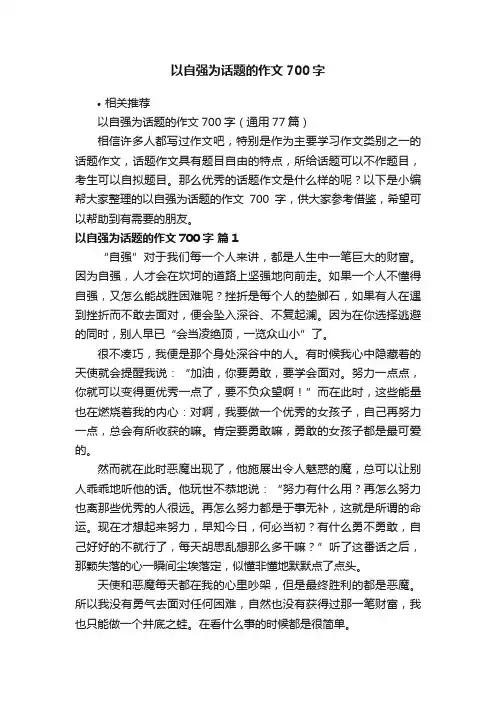 以自强为话题的作文 700 字

• 相关推荐

以自强为话题的作文 700 字（通用 77 篇）

相信许多人都写过作文吧，特别是作为主要学习作文类别之一的话题作文，话题作文具有题目自由的特点，所给话题可以不作题目，考生可以自拟题目。那么优秀的话题作文是什么样的呢？以下是小编帮大家整理的以自强为话题的作文 700 字，供大家参考借鉴，希望可以帮助到有需要的朋友。

以自强为话题的作文 700 字 篇 1

“自强”对于我们每一个人来讲，都是人生中一笔巨大的财富。因为自强，人才会在坎坷的道路上坚强地向前走。如果一个人不懂得自强，又怎么能战胜困难呢？挫折是每个人的垫脚石，如果有人在遇到挫折而不敢去面对，便会坠入深谷、不复起澜。因为在你选择逃避的同时，别人早已“会当凌绝顶，一览众山小”了。

很不凑巧，我便是那个身处深谷中的人。有时候我心中隐藏着的天使就会提醒我说：“加油，你要勇敢，要学会面对。努力一点点，你就可以变得更优秀一点了，要不负众望啊！”而在此时，这些能量也在燃烧着我的内心：对啊，我要做一个优秀的女孩子，自己再努力一点，总会有所收获的嘛。肯定要勇敢嘛，勇敢的女孩子都是最可爱的。

然而就在此时恶魔出现了，他施展出令人魅惑的魔，总可以让别人乖乖地听他的话。他玩世不恭地说：“努力有什么用？再怎么努力也离那些优秀的人很远。再怎么努力都是于事无补，这就是所谓的命运。现在才想起来努力，早知今日，何必当初？有什么勇不勇敢，自己好好的不就行了，每天胡思乱想那么多干嘛？”听了这番话之后，那颗失落的心一瞬间尘埃落定，似懂非懂地默默点了点头。

天使和恶魔每天都在我的心里吵架，但是最终胜利的都是恶魔。所以我没有勇气去面对任何困难，自然也没有获得过那一笔财富，我也只能做一个井底之蛙。在看什么事的时候都是很简单。